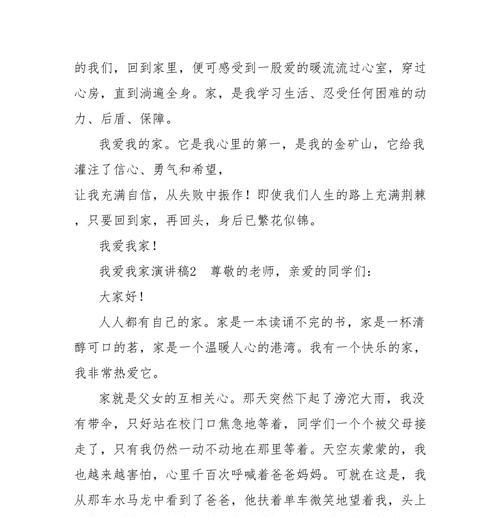 的我们，回到家里，便可感受到一股爱的暖流流过心室，穿过心房，直到淌遍全身。家，是我学习生活、忍受任何困难的动力、后盾、保障。

我爱我的家。它是我心里的第一，是我的金矿山，它给我灌注了信心、勇气和希望，
让我充满自信，从失败中振作！即使我们人生的路上充满荆棘，只要回到家，再回头，身后已繁花似锦。

我爱我家！

我爱我家演讲稿2　尊敬的老师，亲爱的同学们：

大家好！

人人都有自己的家。家是一本读诵不完的书，家是一杯清醇可口的茗，家是一个温暖人心的港湾。我有一个快乐的家，我非常热爱它。

家就是父女的互相关心。那天突然下起了滂沱大雨，我没有带伞，只好站在校门口焦急地等着，同学们一个个被父母接走了，只有我仍然一动不动地在那里等着。天空灰蒙蒙的，我也越来越害怕，心里千百次呼喊着爸爸妈妈。可就在这是，我从那车水马龙中看到了爸爸，他扶着单车微笑地望着我，头上